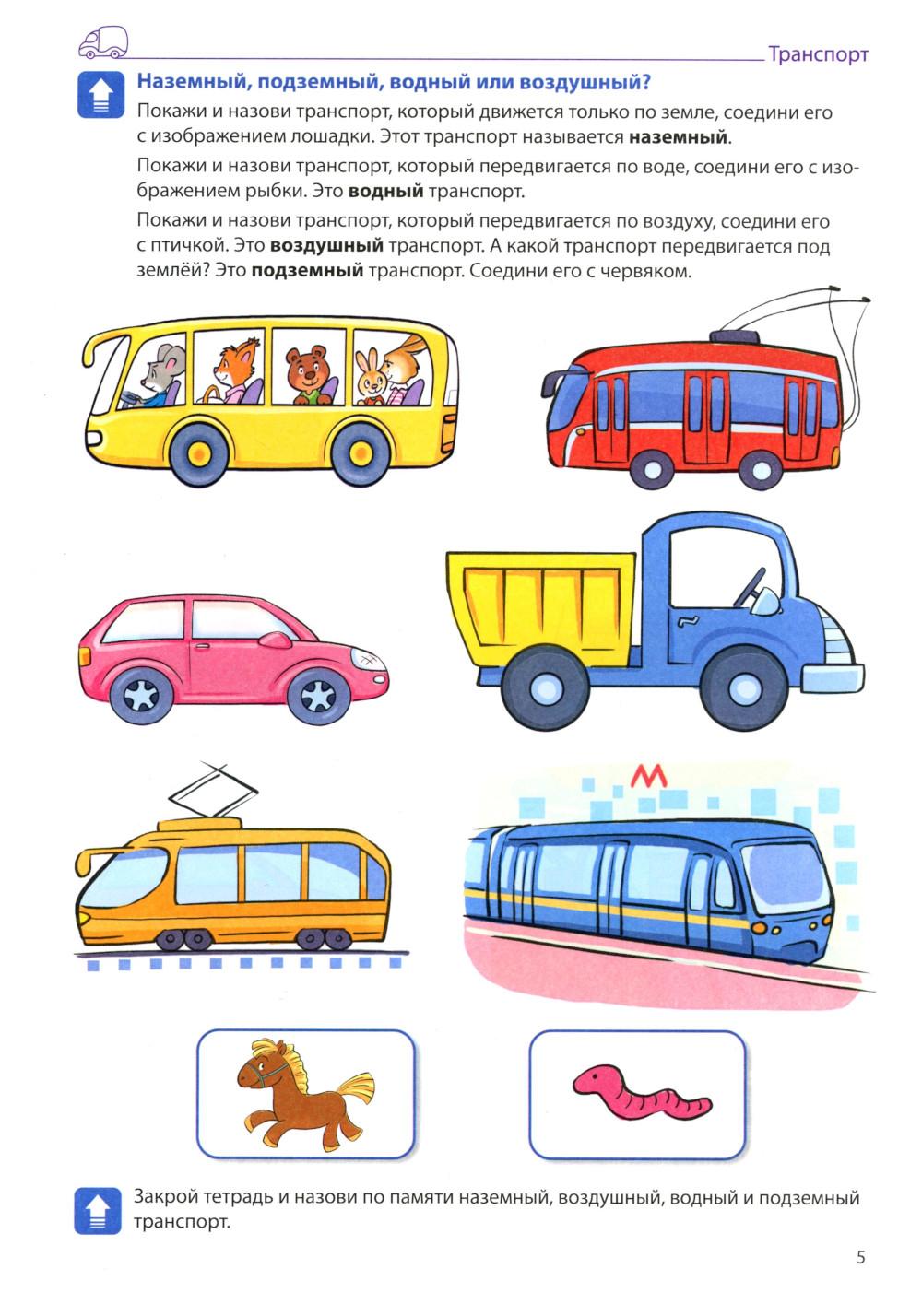 Транспорт

Наземный, подземный, водный или воздушный?

Покажи и назови транспорт, который движется только по земле, соедини его с изображением лошадки. Этот транспорт называется наземный.

Покажи и назови транспорт, который передвигается по воде, соедини его с изображением рыбки. Это водный транспорт.

Покажи и назови транспорт, который передвигается по воздуху, соедини его с птичкой. Это воздушный транспорт. А какой транспорт передвигается под землёй? Это подземный транспорт. Соедини его с червяком.

М

Закрой тетрадь и назови по памяти наземный, воздушный, водный и подземный транспорт.

5